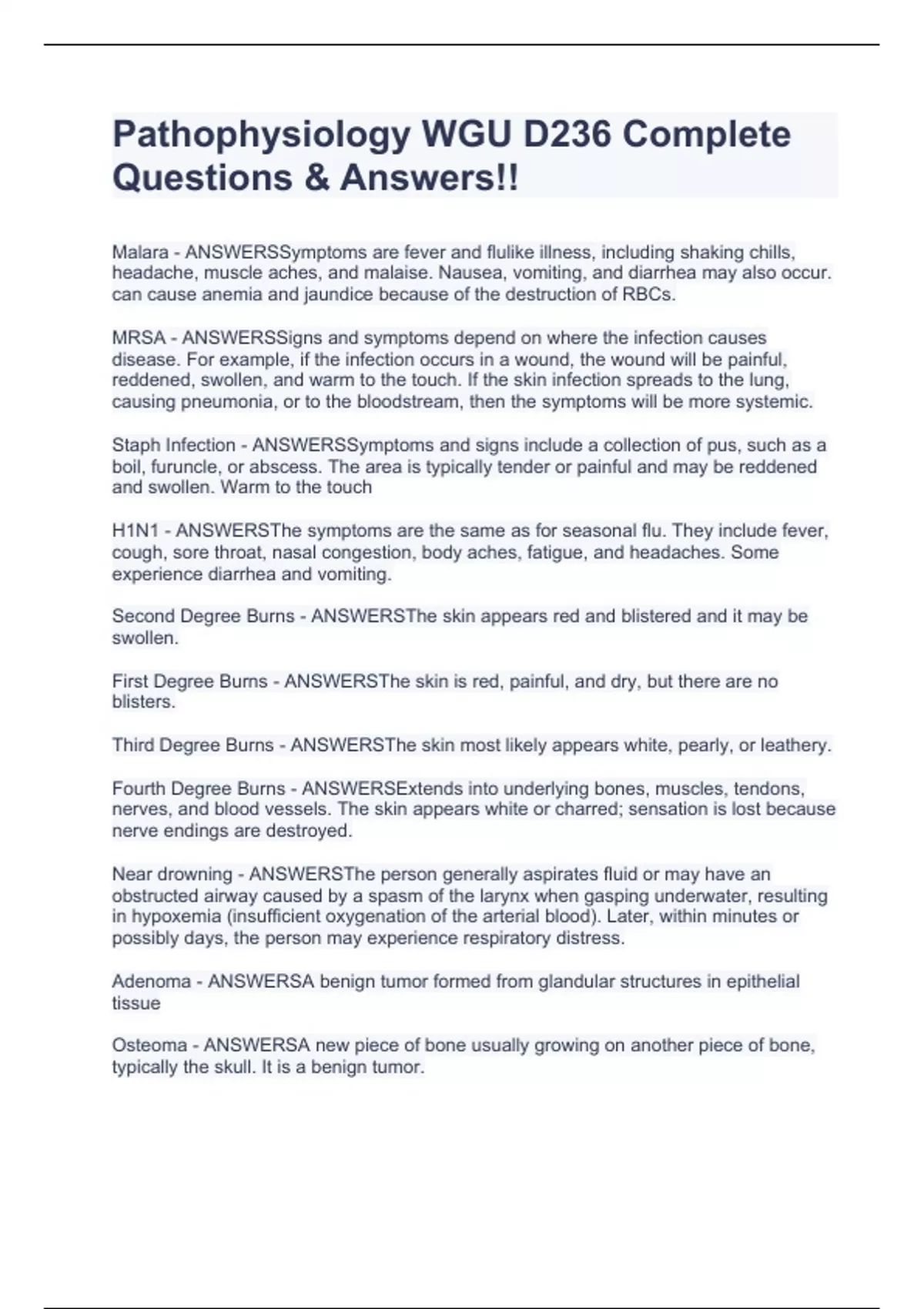 Pathophysiology WGU D236 Complete Questions & Answers!!

Malara - ANSWERSSymptoms are fever and flulike illness, including shaking chills, headache, muscle aches, and malaise. Nausea, vomiting, and diarrhea may also occur. can cause anemia and jaundice because of the destruction of RBCs.

MRSA - ANSWERSSigns and symptoms depend on where the infection causes disease. For example, if the infection occurs in a wound, the wound will be painful, reddened, swollen, and warm to the touch. If the skin infection spreads to the lung, causing pneumonia, or to the bloodstream, then the symptoms will be more systemic.

Staph Infection - ANSWERSSymptoms and signs include a collection of pus, such as a boil, furuncle, or abscess. The area is typically tender or painful and may be reddened and swollen. Warm to the touch

H1N1 - ANSWERSThe symptoms are the same as for seasonal flu. They include fever, cough, sore throat, nasal congestion, body aches, fatigue, and headaches. Some experience diarrhea and vomiting.

Second Degree Burns - ANSWERSThe skin appears red and blistered and it may be swollen.

First Degree Burns - ANSWERSThe skin is red, painful, and dry, but there are no blisters.

Third Degree Burns - ANSWERSThe skin most likely appears white, pearly, or leathery.

Fourth Degree Burns - ANSWERSExtends into underlying bones, muscles, tendons, nerves, and blood vessels. The skin appears white or charred; sensation is lost because nerve endings are destroyed.

Near drowning - ANSWERSThe person generally aspirates fluid or may have an obstructed airway caused by a spasm of the larynx when gasping underwater, resulting in hypoxemia (insufficient oxygenation of the arterial blood). Later, within minutes or possibly days, the person may experience respiratory distress.

Adenoma - ANSWERSA benign tumor formed from glandular structures in epithelial tissue

Osteoma - ANSWERSA new piece of bone usually growing on another piece of bone, typically the skull. It is a benign tumor.